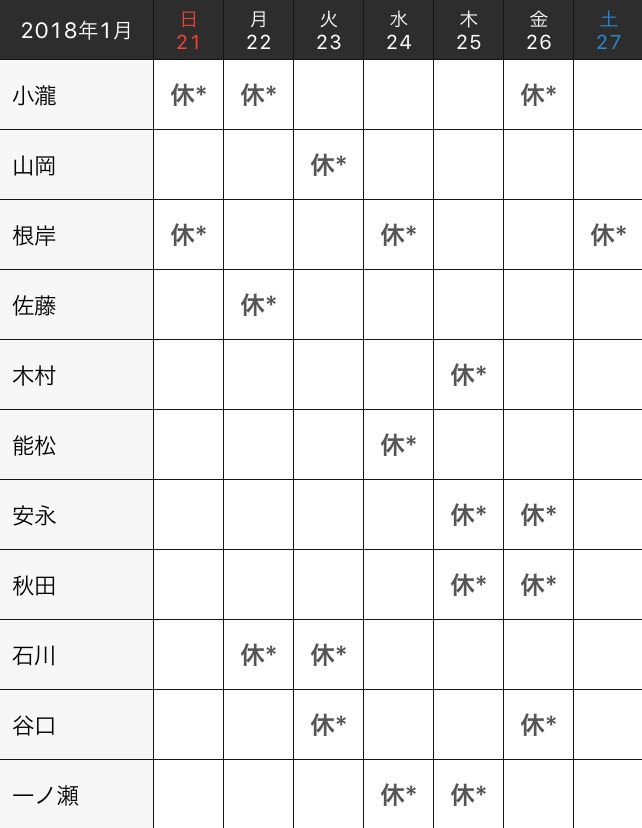 | 2018年1月 | 日 21 | 月 22 | 火 23 | 水 24 | 木 25 | 金 26 | 土 27 |
|---|---|---|---|---|---|---|---|
| 小瀧 | 休* | 休* | | | | 休* | |
| 山岡 | | | 休* | | | | |
| 根岸 | 休* | | | 休* | | | 休* |
| 佐藤 | | 休* | | | | | |
| 木村 | | | | | 休* | | |
| 能松 | | | | 休* | | | |
| 安永 | | | | | 休* | 休* | |
| 秋田 | | | | | 休* | 休* | |
| 石川 | | 休* | 休* | | | | |
| 谷口 | | | 休* | | | 休* | |
| 一ノ瀬 | | | | 休* | 休* | | |